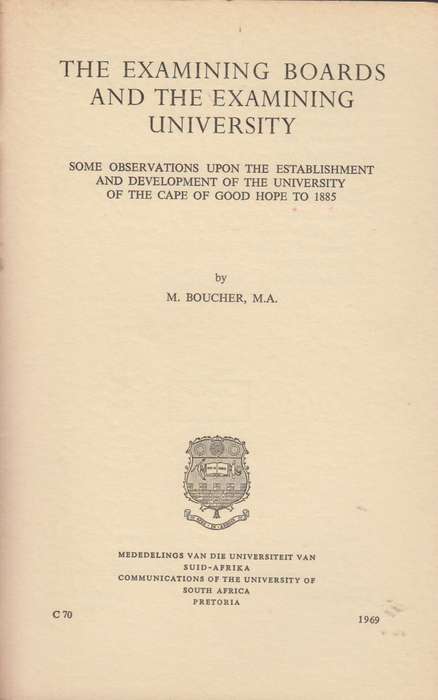 THE EXAMINING BOARDS AND THE EXAMINING UNIVERSITY

SOME OBSERVATIONS UPON THE ESTABLISHMENT AND DEVELOPMENT OF THE UNIVERSITY OF THE CAPE OF GOOD HOPE TO 1885

by

M. BOUCHER, M.A.

MEDEDELINGS VAN DIE UNIVERSITEIT VAN SUID-AFRIKA
COMMUNICATIONS OF THE UNIVERSITY OF SOUTH AFRICA
PRETORIA

C 70

1969